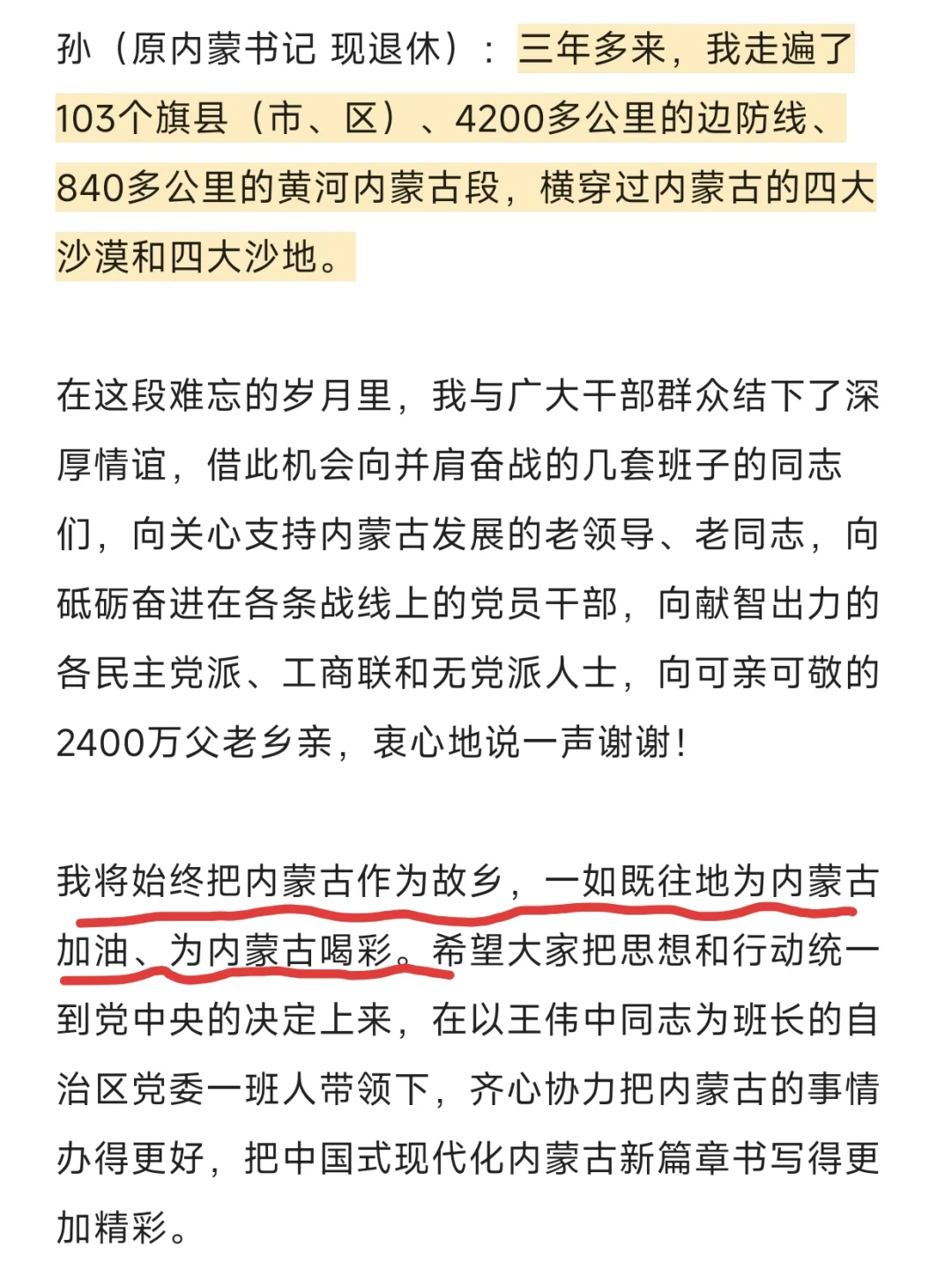 孙（原内蒙书记 现退休）：三年多来，我走遍了103个旗县（市、区）、4200多公里的边防线、840多公里的黄河内蒙古段，横穿过内蒙古的四大沙漠和四大沙地。

在这段难忘的岁月里，我与广大干部群众结下了深厚情谊，借此机会向并肩奋战的几套班子的同志们，向关心支持内蒙古发展的老领导、老同志，向砥砺奋进在各条战线上的党员干部，向献智出力的各民主党派、工商联和无党派人士，向可亲可敬的2400万父老乡亲，衷心地说一声谢谢！

我将始终把内蒙古作为故乡，一如既往地为内蒙古加油、为内蒙古喝彩。希望大家把思想和行动统一到党中央的决定上来，在以王伟中同志为班长的自治区党委一班人带领下，齐心协力把内蒙古的事情办得更好，把中国式现代化内蒙古新篇章书写得更加精彩。